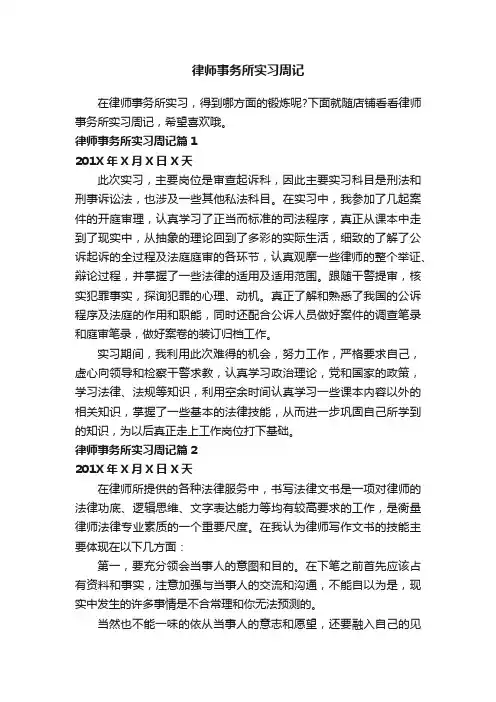 律师事务所实习周记

在律师事务所实习，得到哪方面的锻炼呢?下面就随店铺看看律师事务所实习周记，希望喜欢哦。

律师事务所实习周记篇 1

201X 年 X 月 X 日 X 天

此次实习，主要岗位是审查起诉科，因此主要实习科目是刑法和刑事诉讼法，也涉及一些其他私法科目。在实习中，我参加了几起案件的开庭审理，认真学习了正当而标准的司法程序，真正从课本中走到了现实中，从抽象的理论回到了多彩的实际生活，细致的了解了公诉起诉的全过程及法庭庭审的各环节，认真观摩一些律师的整个举证、辩论过程，并掌握了一些法律的适用及适用范围。跟随干警提审，核实犯罪事实，探询犯罪的心理、动机。真正了解和熟悉了我国的公诉程序及法庭的作用和职能，同时还配合公诉人员做好案件的调查笔录和庭审笔录，做好案卷的装订归档工作。

实习期间，我利用此次难得的机会，努力工作，严格要求自己，虚心向领导和检察干警求教，认真学习政治理论，党和国家的政策，学习法律、法规等知识，利用空余时间认真学习一些课本内容以外的相关知识，掌握了一些基本的法律技能，从而进一步巩固自己所学到的知识，为以后真正走上工作岗位打下基础。

律师事务所实习周记篇 2

201X 年 X 月 X 日 X 天

在律师所提供的各种法律服务中，书写法律文书是一项对律师的法律功底、逻辑思维、文字表达能力等均有较高要求的工作，是衡量律师法律专业素质的一个重要尺度。在我认为律师写作文书的技能主要体现在以下几方面：

第一，要充分领会当事人的意图和目的。在下笔之前首先应该占有资料和事实，注意加强与当事人的交流和沟通，不能自以为是，现实中发生的许多事情是不合常理和你无法预测的。

当然也不能一味的依从当事人的意志和愿望，还要融入自己的见